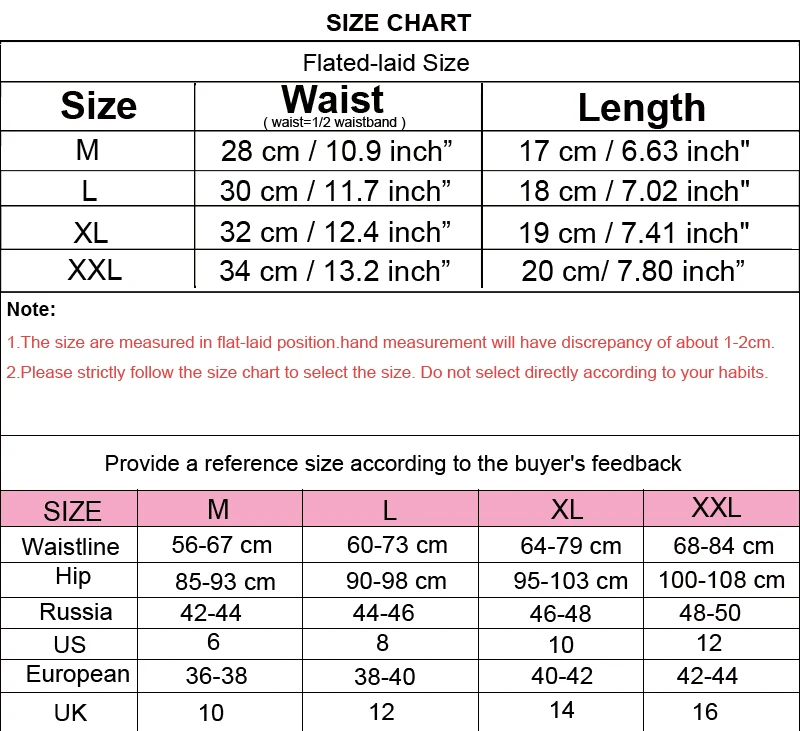 SIZE CHART

Flated-laid Size

| Size | Waist ( waist=1/2 waistband ) | Length |
|---|---|---|
| M | 28 cm / 10.9 inch” | 17 cm / 6.63 inch" |
| L | 30 cm / 11.7 inch” | 18 cm / 7.02 inch" |
| XL | 32 cm / 12.4 inch” | 19 cm / 7.41 inch" |
| XXL | 34 cm / 13.2 inch” | 20 cm/ 7.80 inch” |

Note:
1.The size are measured in flat-laid position.hand measurement will have discrepancy of about 1-2cm.
2.Please strictly follow the size chart to select the size. Do not select directly according to your habits.

Provide a reference size according to the buyer's feedback

| SIZE | M | L | XL | XXL |
|---|---|---|---|---|
| Waistline | 56-67 cm | 60-73 cm | 64-79 cm | 68-84 cm |
| Hip | 85-93 cm | 90-98 cm | 95-103 cm | 100-108 cm |
| Russia | 42-44 | 44-46 | 46-48 | 48-50 |
| US | 6 | 8 | 10 | 12 |
| European | 36-38 | 38-40 | 40-42 | 42-44 |
| UK | 10 | 12 | 14 | 16 |